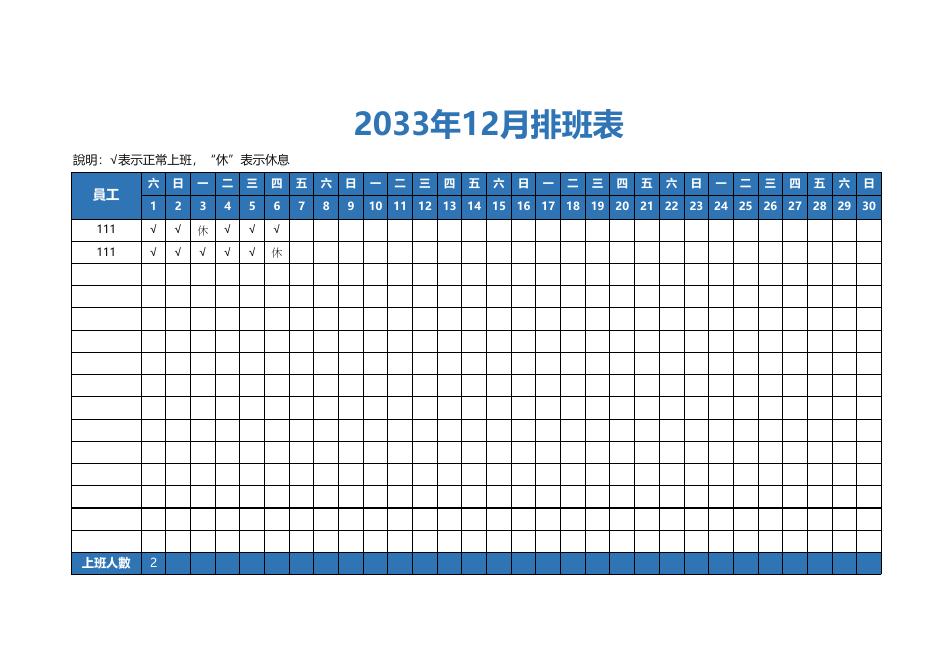 2033年12月排班表

說明：√表示正常上班，“休”表示休息

| 員工 | 六 | 日 | 一 | 二 | 三 | 四 | 五 | 六 | 日 | 一 | 二 | 三 | 四 | 五 | 六 | 日 | 一 | 二 | 三 | 四 | 五 | 六 | 日 | 一 | 二 | 三 | 四 | 五 | 六 | 日 |
|---|---|---|---|---|---|---|---|---|---|---|---|---|---|---|---|---|---|---|---|---|---|---|---|---|---|---|---|---|---|---|
| | 1 | 2 | 3 | 4 | 5 | 6 | 7 | 8 | 9 | 10 | 11 | 12 | 13 | 14 | 15 | 16 | 17 | 18 | 19 | 20 | 21 | 22 | 23 | 24 | 25 | 26 | 27 | 28 | 29 | 30 |
| 111 | √ | √ | 休 | √ | √ | √ | | | | | | | | | | | | | | | | | | | | | | | | |
| 111 | √ | √ | √ | √ | √ | 休 | | | | | | | | | | | | | | | | | | | | | | | | |
| | | | | | | | | | | | | | | | | | | | | | | | | | | | | | | |
| | | | | | | | | | | | | | | | | | | | | | | | | | | | | | | |
| | | | | | | | | | | | | | | | | | | | | | | | | | | | | | | |
| | | | | | | | | | | | | | | | | | | | | | | | | | | | | | | |
| | | | | | | | | | | | | | | | | | | | | | | | | | | | | | | |
| | | | | | | | | | | | | | | | | | | | | | | | | | | | | | | |
| | | | | | | | | | | | | | | | | | | | | | | | | | | | | | | |
| | | | | | | | | | | | | | | | | | | | | | | | | | | | | | | |
| | | | | | | | | | | | | | | | | | | | | | | | | | | | | | | |
| | | | | | | | | | | | | | | | | | | | | | | | | | | | | | | |
| | | | | | | | | | | | | | | | | | | | | | | | | | | | | | | |
| | | | | | | | | | | | | | | | | | | | | | | | | | | | | | | |
| | | | | | | | | | | | | | | | | | | | | | | | | | | | | | | |
| 上班人數 | 2 | | | | | | | | | | | | | | | | | | | | | | | | | | | | | |